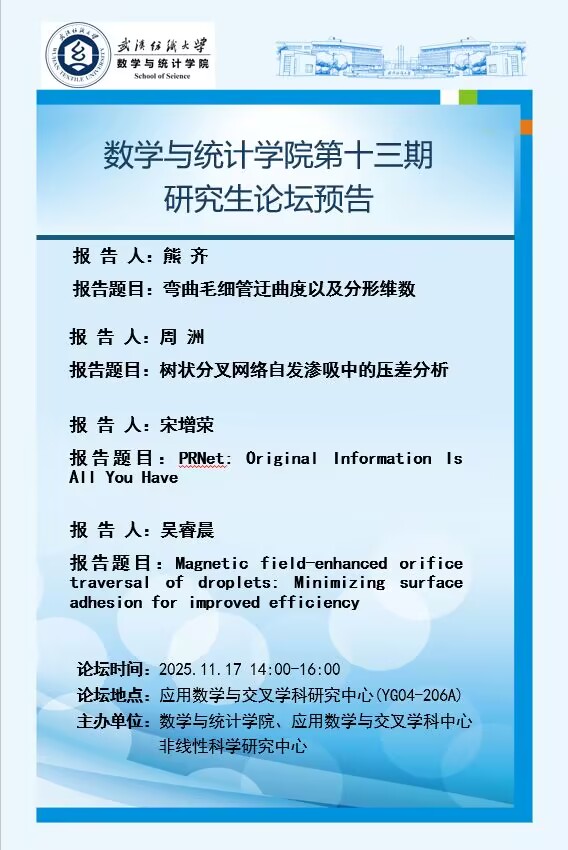 武汉纺织大学
数学与统计学院
School of Science

数学与统计学院第十三期
研究生论坛预告

报 告 人：熊 齐

报告题目：弯曲毛细管迂曲度以及分形维数

报 告 人：周 洲

报告题目：树状分叉网络自发渗吸中的压差分析

报 告 人：宋增荣

报告题目：PRNet: Original Information Is All You Have

报 告 人：吴睿晨

报告题目：Magnetic field-enhanced orifice traversal of droplets: Minimizing surface adhesion for improved efficiency

论坛时间：2025.11.17 14:00-16:00
论坛地点：应用数学与交叉学科研究中心(YG04-206A)
主办单位：数学与统计学院、应用数学与交叉学科中心
非线性科学研究中心